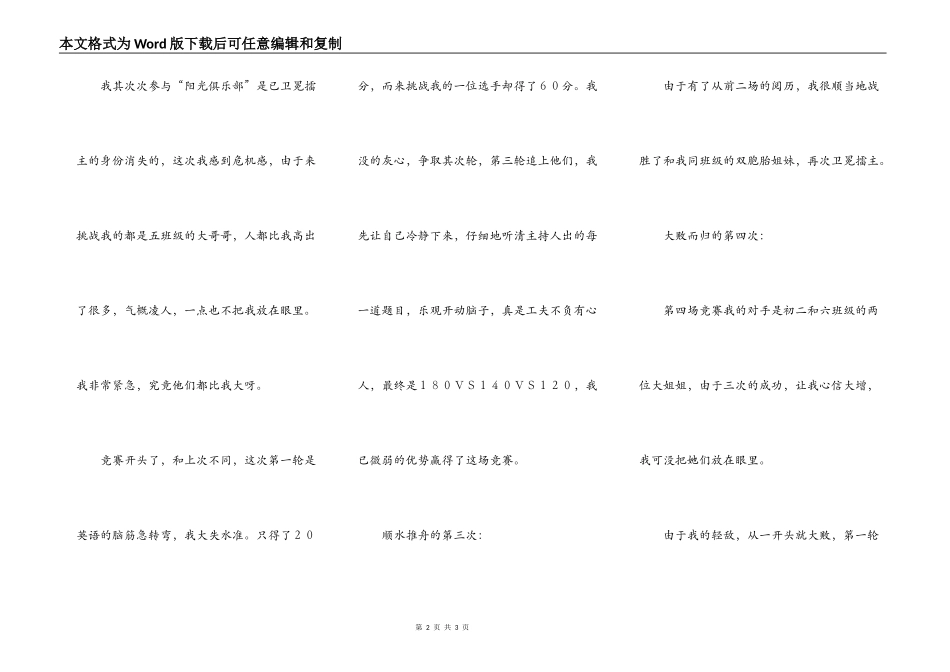 本文格式为Word版下载后可任意编辑和复制

我其次次参与“阳光俱乐部”是已卫冕擂主的身份消失的，这次我感到危机感，由于来挑战我的都是五班级的大哥哥，人都比我高出了很多，气概凌人，一点也不把我放在眼里。我非常紧急，究竟他们都比我大呀。

竞赛开头了，和上次不同，这次第一轮是英语的脑筋急转弯，我大失水准。只得了２０分，而来挑战我的一位选手却得了６０分。我没的灰心，争取其次轮，第三轮追上他们，我先让自己冷静下来，仔细地听清主持人出的每一道题目，乐观开动脑子，真是工夫不负有心人，最终是１８０ＶＳ１４０ＶＳ１２０，我已微弱的优势赢得了这场竞赛。

顺水推舟的第三次：

由于有了从前二场的阅历，我很顺当地战胜了和我同班级的双胞胎姐妹，再次卫冕擂主。

大败而归的第四次：

第四场竞赛我的对手是初二和六班级的两位大姐姐，由于三次的成功，让我心信大增，我可没把她们放在眼里。

由于我的轻敌，从一开头就大败，第一轮

第 2 页 共 3 页